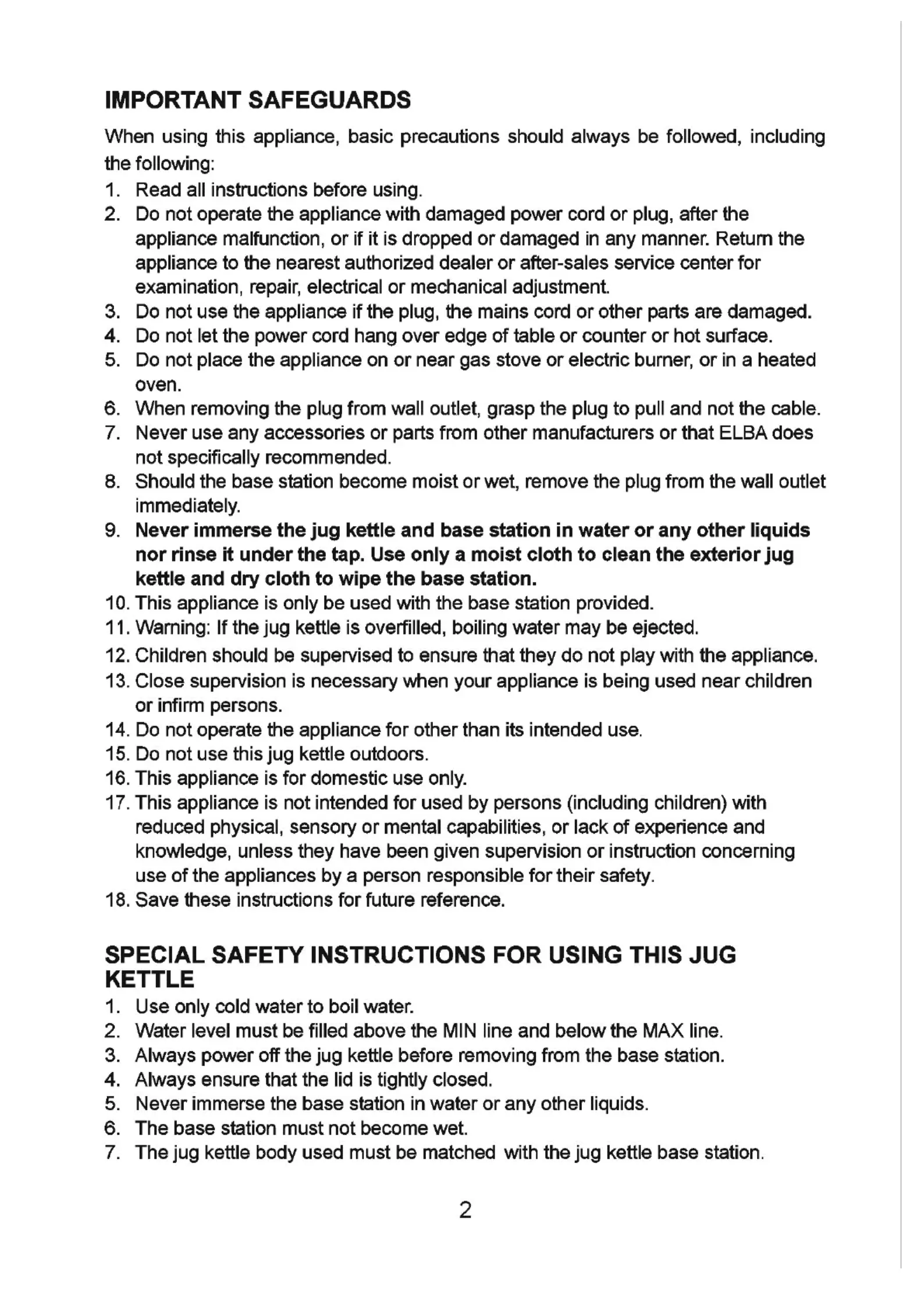 IMPORTANT SAFEGUARDS

When using this appliance, basic precautions should always be followed, including the following:

1. Read all instructions before using.
2. Do not operate the appliance with damaged power cord or plug, after the appliance malfunction, or if it is dropped or damaged in any manner. Return the appliance to the nearest authorized dealer or after-sales service center for examination, repair, electrical or mechanical adjustment.
3. Do not use the appliance if the plug, the mains cord or other parts are damaged.
4. Do not let the power cord hang over edge of table or counter or hot surface.
5. Do not place the appliance on or near gas stove or electric burner, or in a heated oven.
6. When removing the plug from wall outlet, grasp the plug to pull and not the cable.
7. Never use any accessories or parts from other manufacturers or that ELBA does not specifically recommended.
8. Should the base station become moist or wet, remove the plug from the wall outlet immediately.
9. Never immerse the jug kettle and base station in water or any other liquids nor rinse it under the tap. Use only a moist cloth to clean the exterior jug kettle and dry cloth to wipe the base station.
10. This appliance is only be used with the base station provided.
11. Warning: If the jug kettle is overfilled, boiling water may be ejected.
12. Children should be supervised to ensure that they do not play with the appliance.
13. Close supervision is necessary when your appliance is being used near children or infirm persons.
14. Do not operate the appliance for other than its intended use.
15. Do not use this jug kettle outdoors.
16. This appliance is for domestic use only.
17. This appliance is not intended for used by persons (including children) with reduced physical, sensory or mental capabilities, or lack of experience and knowledge, unless they have been given supervision or instruction concerning use of the appliances by a person responsible for their safety.
18. Save these instructions for future reference.

SPECIAL SAFETY INSTRUCTIONS FOR USING THIS JUG KETTLE

1. Use only cold water to boil water.
2. Water level must be filled above the MIN line and below the MAX line.
3. Always power off the jug kettle before removing from the base station.
4. Always ensure that the lid is tightly closed.
5. Never immerse the base station in water or any other liquids.
6. The base station must not become wet.
7. The jug kettle body used must be matched with the jug kettle base station.

2